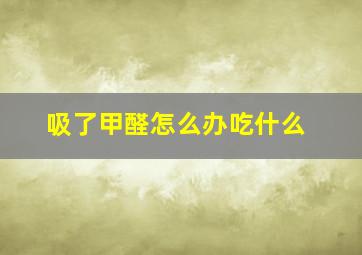 吸了甲醛怎么办吃什么